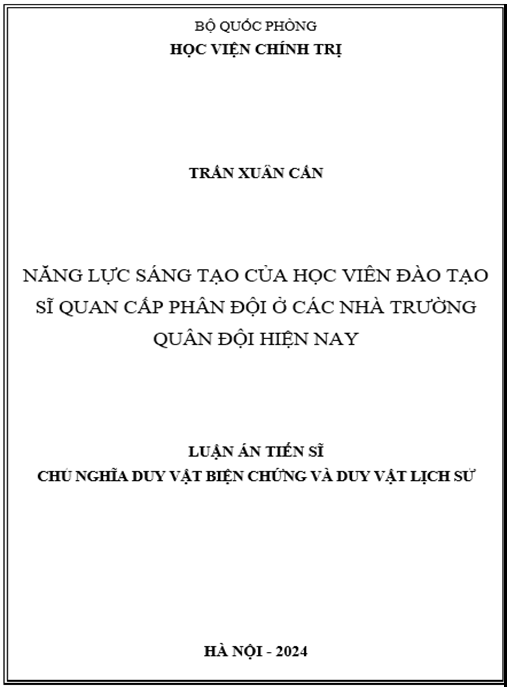 BỘ QUỐC PHÒNG
HỌC VIỆN CHÍNH TRỊ

TRẦN XUÂN CẦN

NĂNG LỰC SÁNG TẠO CỦA HỌC VIÊN ĐÀO TẠO SĨ QUAN CẤP PHÂN ĐỘI Ở CÁC NHÀ TRƯỜNG QUÂN ĐỘI HIỆN NAY

LUẬN ÁN TIẾN SĨ
CHỦ NGHĨA DUY VẬT BIỆN CHỨNG VÀ DUY VẬT LỊCH SỬ

HÀ NỘI - 2024